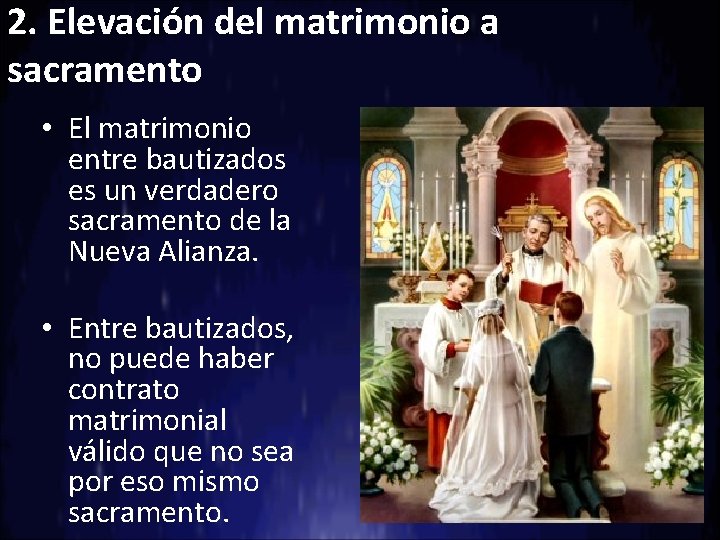 2. Elevación del matrimonio a sacramento

• El matrimonio entre bautizados es un verdadero sacramento de la Nueva Alianza.

• Entre bautizados, no puede haber contrato matrimonial válido que no sea por eso mismo sacramento.